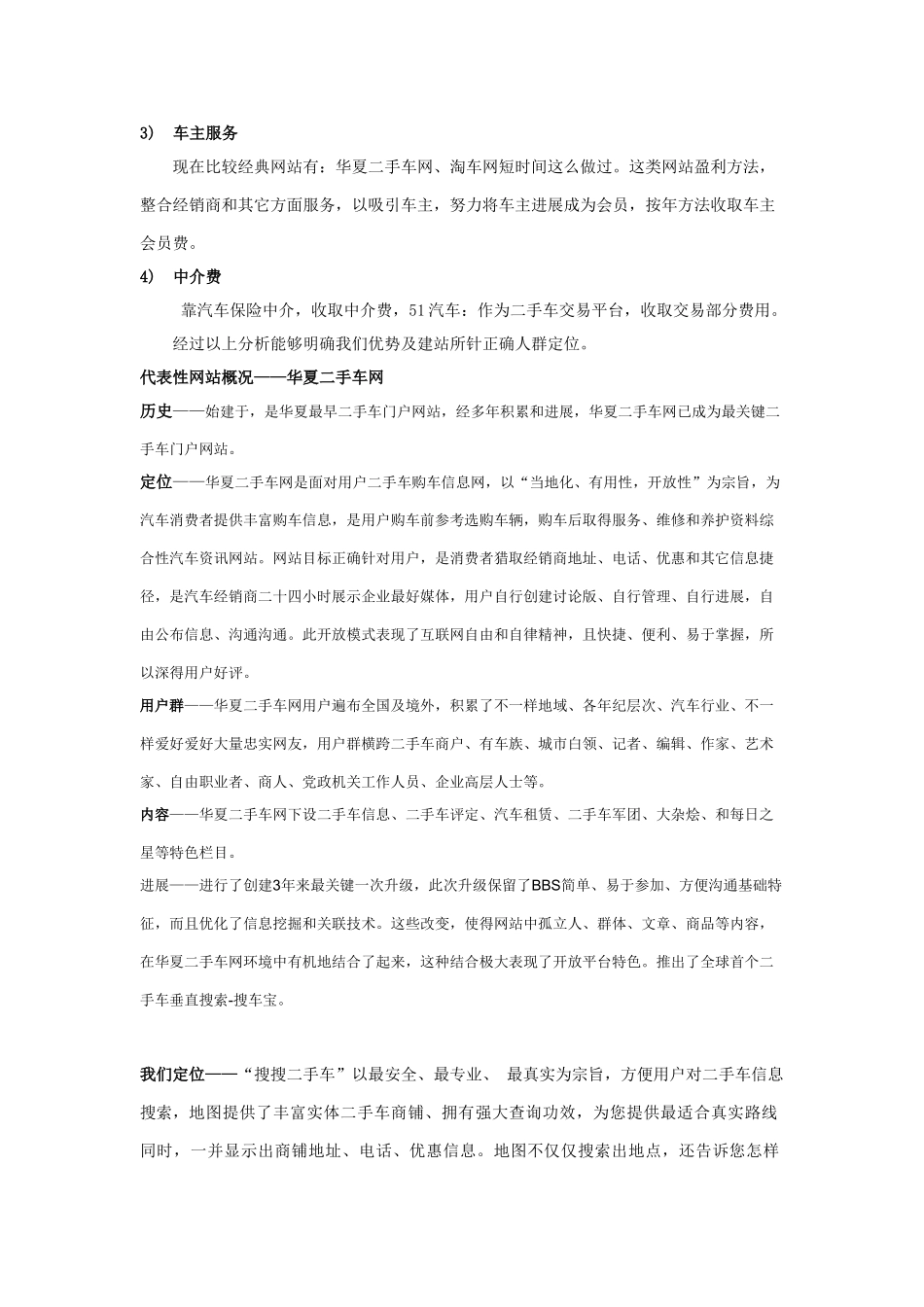 3) 车主服务

现在比较经典网站有：华夏二手车网、淘车网短时间这么做过。这类网站盈利方法，整合经销商和其它方面服务，以吸引车主，努力将车主进展成为会员，按年方法收取车主会员费。

4) 中介费

靠汽车保险中介，收取中介费，51汽车：作为二手车交易平台，收取交易部分费用。

经过以上分析能够明确我们优势及建站所针正确人群定位。

代表性网站概况——华夏二手车网

历史——始建于，是华夏最早二手车门户网站，经多年积累和进展，华夏二手车网已成为最关键二手车门户网站。

定位——华夏二手车网是面对用户二手车购车信息网，以“当地化、有用性，开放性”为宗旨，为汽车消费者提供丰富购车信息，是用户购车前参考选购车辆，购车后取得服务、维修和养护资料综合性汽车资讯网站。网站目标正确针对用户，是消费者猎取经销商地址、电话、优惠和其它信息捷径，是汽车经销商二十四小时展示企业最好媒体，用户自行创建讨论版、自行管理、自行进展，自由公布信息、沟通沟通。此开放模式表现了互联网自由和自律精神，且快捷、便利、易于掌握，所以深得用户好评。

用户群——华夏二手车网用户遍布全国及境外，积累了不一样地域、各年纪层次、汽车行业、不一样爱好爱好大量忠实网友，用户群横跨二手车商户、有车族、城市白领、记者、编辑、作家、艺术家、自由职业者、商人、党政机关工作人员、企业高层人士等。

内容——华夏二手车网下设二手车信息、二手车评定、汽车租赁、二手车军团、大杂烩、和每日之星等特色栏目。

进展——进行了创建3年来最关键一次升级，此次升级保留了BBS简单、易于参加、方便沟通基础特征，而且优化了信息挖掘和关联技术。这些改变，使得网站中孤立人、群体、文章、商品等内容，在华夏二手车网环境中有机地结合了起来，这种结合极大表现了开放平台特色。推出了全球首个二手车垂直搜索-搜车宝。

我们定位——“搜搜二手车”以最安全、最专业、 最真实为宗旨，方便用户对二手车信息搜索，地图提供了丰富实体二手车商铺、拥有强大查询功效，为您提供最适合真实路线同时，一并显示出商铺地址、电话、优惠信息。地图不仅仅搜索出地点，还告诉您怎样